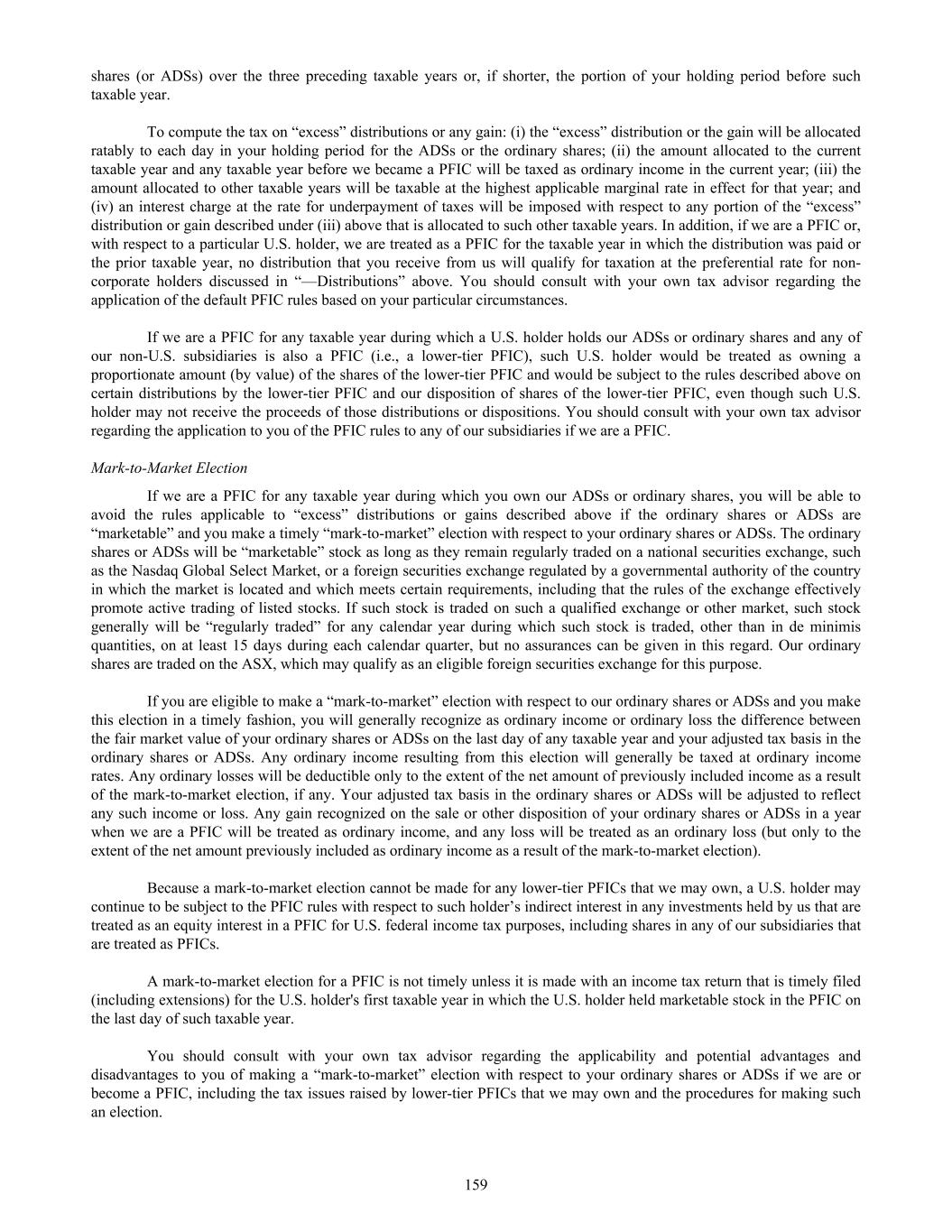 shares (or ADSs) over the three preceding taxable years or, if shorter, the portion of your holding period before such taxable year.

To compute the tax on “excess” distributions or any gain: (i) the “excess” distribution or the gain will be allocated ratably to each day in your holding period for the ADSs or the ordinary shares; (ii) the amount allocated to the current taxable year and any taxable year before we became a PFIC will be taxed as ordinary income in the current year; (iii) the amount allocated to other taxable years will be taxable at the highest applicable marginal rate in effect for that year; and (iv) an interest charge at the rate for underpayment of taxes will be imposed with respect to any portion of the “excess” distribution or gain described under (iii) above that is allocated to such other taxable years. In addition, if we are a PFIC or, with respect to a particular U.S. holder, we are treated as a PFIC for the taxable year in which the distribution was paid or the prior taxable year, no distribution that you receive from us will qualify for taxation at the preferential rate for non-corporate holders discussed in “—Distributions” above. You should consult with your own tax advisor regarding the application of the default PFIC rules based on your particular circumstances.

If we are a PFIC for any taxable year during which a U.S. holder holds our ADSs or ordinary shares and any of our non-U.S. subsidiaries is also a PFIC (i.e., a lower-tier PFIC), such U.S. holder would be treated as owning a proportionate amount (by value) of the shares of the lower-tier PFIC and would be subject to the rules described above on certain distributions by the lower-tier PFIC and our disposition of shares of the lower-tier PFIC, even though such U.S. holder may not receive the proceeds of those distributions or dispositions. You should consult with your own tax advisor regarding the application to you of the PFIC rules to any of our subsidiaries if we are a PFIC.

Mark-to-Market Election

If we are a PFIC for any taxable year during which you own our ADSs or ordinary shares, you will be able to avoid the rules applicable to “excess” distributions or gains described above if the ordinary shares or ADSs are “marketable” and you make a timely “mark-to-market” election with respect to your ordinary shares or ADSs. The ordinary shares or ADSs will be “marketable” stock as long as they remain regularly traded on a national securities exchange, such as the Nasdaq Global Select Market, or a foreign securities exchange regulated by a governmental authority of the country in which the market is located and which meets certain requirements, including that the rules of the exchange effectively promote active trading of listed stocks. If such stock is traded on such a qualified exchange or other market, such stock generally will be “regularly traded” for any calendar year during which such stock is traded, other than in de minimis quantities, on at least 15 days during each calendar quarter, but no assurances can be given in this regard. Our ordinary shares are traded on the ASX, which may qualify as an eligible foreign securities exchange for this purpose.

If you are eligible to make a “mark-to-market” election with respect to our ordinary shares or ADSs and you make this election in a timely fashion, you will generally recognize as ordinary income or ordinary loss the difference between the fair market value of your ordinary shares or ADSs on the last day of any taxable year and your adjusted tax basis in the ordinary shares or ADSs. Any ordinary income resulting from this election will generally be taxed at ordinary income rates. Any ordinary losses will be deductible only to the extent of the net amount of previously included income as a result of the mark-to-market election, if any. Your adjusted tax basis in the ordinary shares or ADSs will be adjusted to reflect any such income or loss. Any gain recognized on the sale or other disposition of your ordinary shares or ADSs in a year when we are a PFIC will be treated as ordinary income, and any loss will be treated as an ordinary loss (but only to the extent of the net amount previously included as ordinary income as a result of the mark-to-market election).

Because a mark-to-market election cannot be made for any lower-tier PFICs that we may own, a U.S. holder may continue to be subject to the PFIC rules with respect to such holder’s indirect interest in any investments held by us that are treated as an equity interest in a PFIC for U.S. federal income tax purposes, including shares in any of our subsidiaries that are treated as PFICs.

A mark-to-market election for a PFIC is not timely unless it is made with an income tax return that is timely filed (including extensions) for the U.S. holder's first taxable year in which the U.S. holder held marketable stock in the PFIC on the last day of such taxable year.

You should consult with your own tax advisor regarding the applicability and potential advantages and disadvantages to you of making a “mark-to-market” election with respect to your ordinary shares or ADSs if we are or become a PFIC, including the tax issues raised by lower-tier PFICs that we may own and the procedures for making such an election.

159